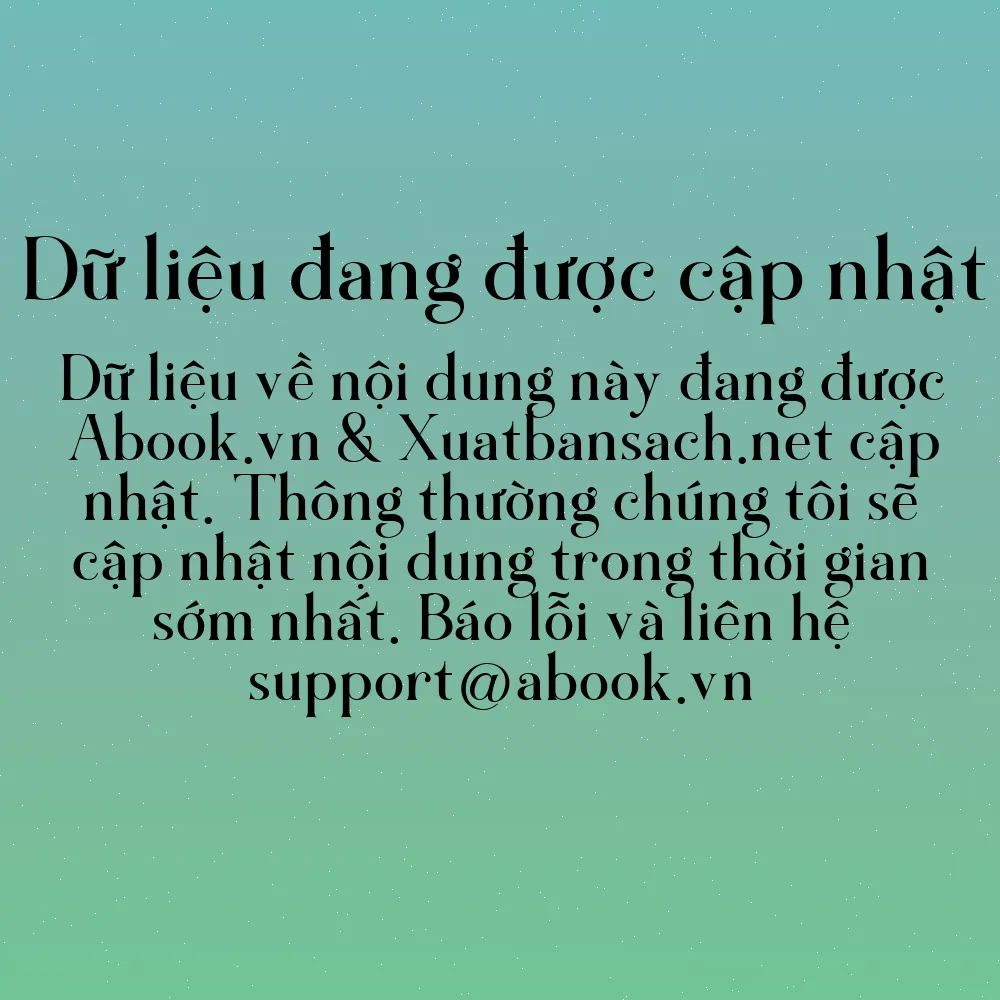 Dữ liệu đang được cập nhật

Dữ liệu về nội dung này đang được Abook.vn & Xuatbansach.net cập nhật. Thông thường chúng tôi sẽ cập nhật nội dung trong thời gian sớm nhất. Báo lỗi và liên hệ support@abook.vn